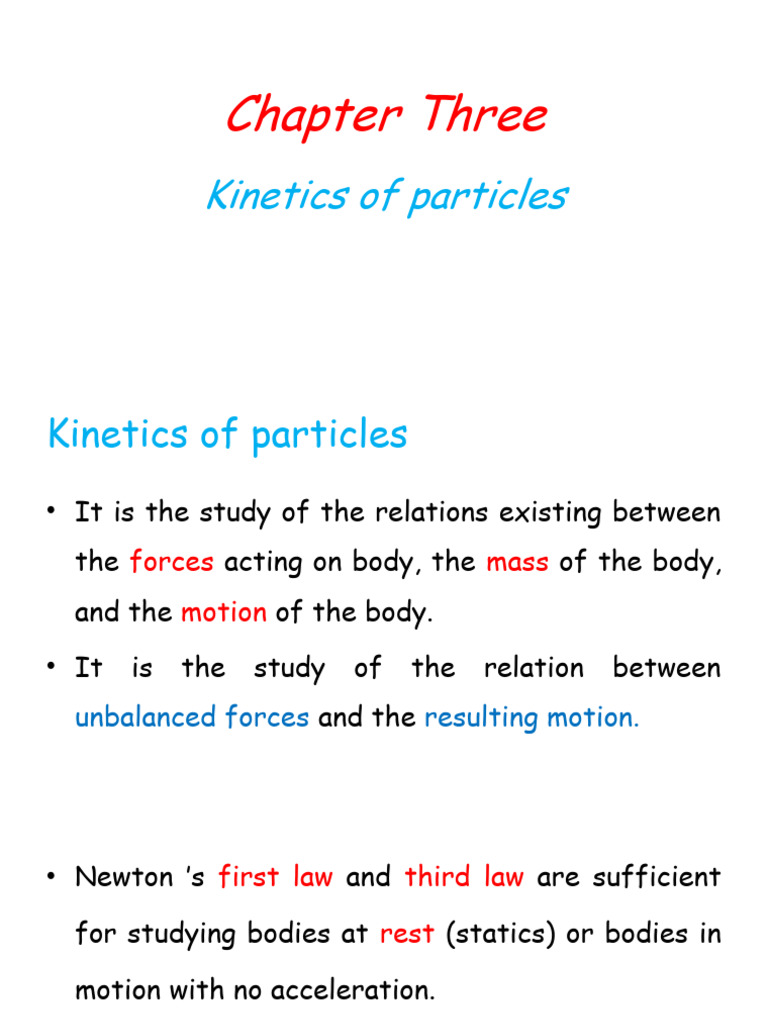 Chapter Three

Kinetics of particles

Kinetics of particles

• It is the study of the relations existing between the forces acting on body, the mass of the body, and the motion of the body.

• It is the study of the relation between unbalanced forces and the resulting motion.

• Newton 's first law and third law are sufficient for studying bodies at rest (statics) or bodies in motion with no acceleration.